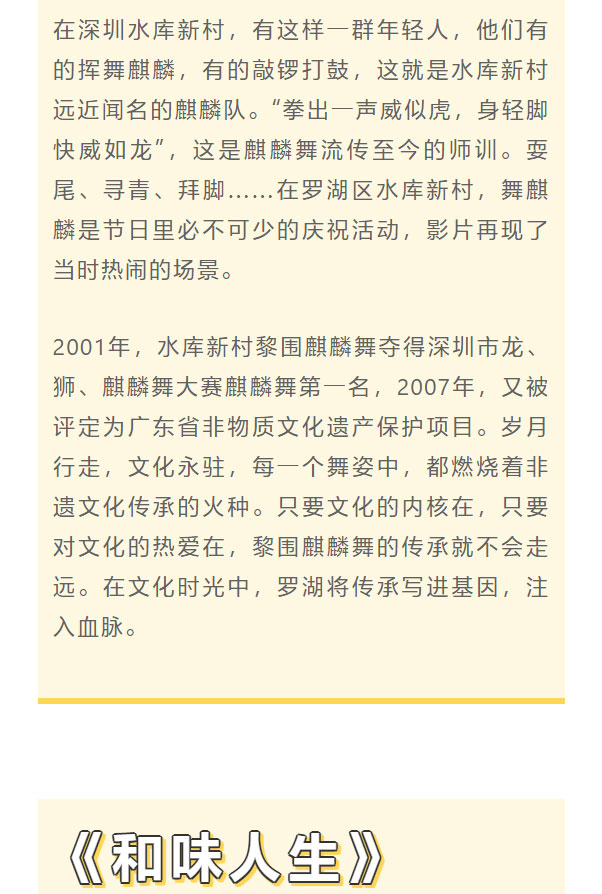 在深圳水库新村，有这样一群年轻人，他们有的挥舞麒麟，有的敲锣打鼓，这就是水库新村远近闻名的麒麟队。“拳出一声威似虎，身轻脚快威如龙”，这是麒麟舞流传至今的师训。耍尾、寻青、拜脚……在罗湖区水库新村，舞麒麟是节日里必不可少的庆祝活动，影片再现了当时热闹的场景。

2001年，水库新村黎围麒麟舞夺得深圳市龙、狮、麒麟舞大赛麒麟舞第一名，2007年，又被评定为广东省非物质文化遗产保护项目。岁月行走，文化永驻，每一个舞姿中，都燃烧着非遗文化传承的火种。只要文化的内核在，只要对文化的热爱在，黎围麒麟舞的传承就不会走远。在文化时光中，罗湖将传承写进基因，注入血脉。

《和味人生》